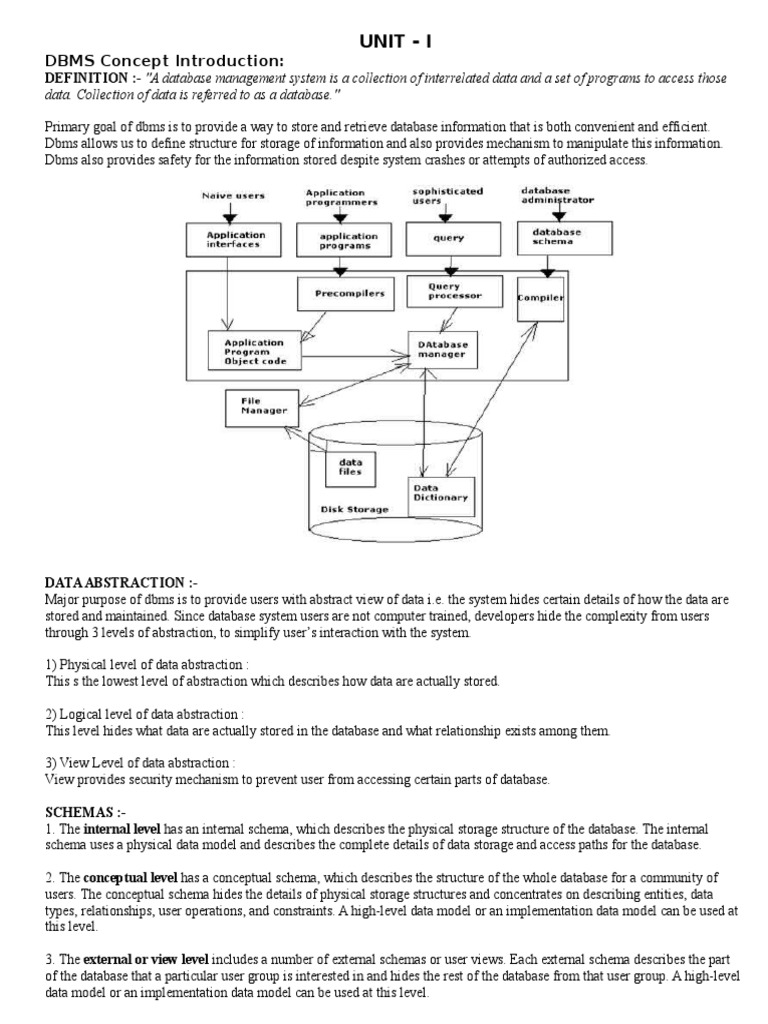 UNIT - I

DBMS Concept Introduction:
DEFINITION :- "A database management system is a collection of interrelated data and a set of programs to access those data. Collection of data is referred to as a database."

Primary goal of dbms is to provide a way to store and retrieve database information that is both convenient and efficient. Dbms allows us to define structure for storage of information and also provides mechanism to manipulate this information. Dbms also provides safety for the information stored despite system crashes or attempts of authorized access.

Naive users
Application programmers
sophisticated users
database administrator
Application interfaces
application programs
query
database schema
Precompilers
Query processor
Compiler
Application Program Object code
DAtabase manager
File Manager
data files
Data Dictionary
Disk Storage

DATA ABSTRACTION :-
Major purpose of dbms is to provide users with abstract view of data i.e. the system hides certain details of how the data are stored and maintained. Since database system users are not computer trained, developers hide the complexity from users through 3 levels of abstraction, to simplify user's interaction with the system.

1) Physical level of data abstraction :
This s the lowest level of abstraction which describes how data are actually stored.

2) Logical level of data abstraction :
This level hides what data are actually stored in the database and what relationship exists among them.

3) View Level of data abstraction :
View provides security mechanism to prevent user from accessing certain parts of database.

SCHEMAS :-
1. The internal level has an internal schema, which describes the physical storage structure of the database. The internal schema uses a physical data model and describes the complete details of data storage and access paths for the database.

2. The conceptual level has a conceptual schema, which describes the structure of the whole database for a community of users. The conceptual schema hides the details of physical storage structures and concentrates on describing entities, data types, relationships, user operations, and constraints. A high-level data model or an implementation data model can be used at this level.

3. The external or view level includes a number of external schemas or user views. Each external schema describes the part of the database that a particular user group is interested in and hides the rest of the database from that user group. A high-level data model or an implementation data model can be used at this level.